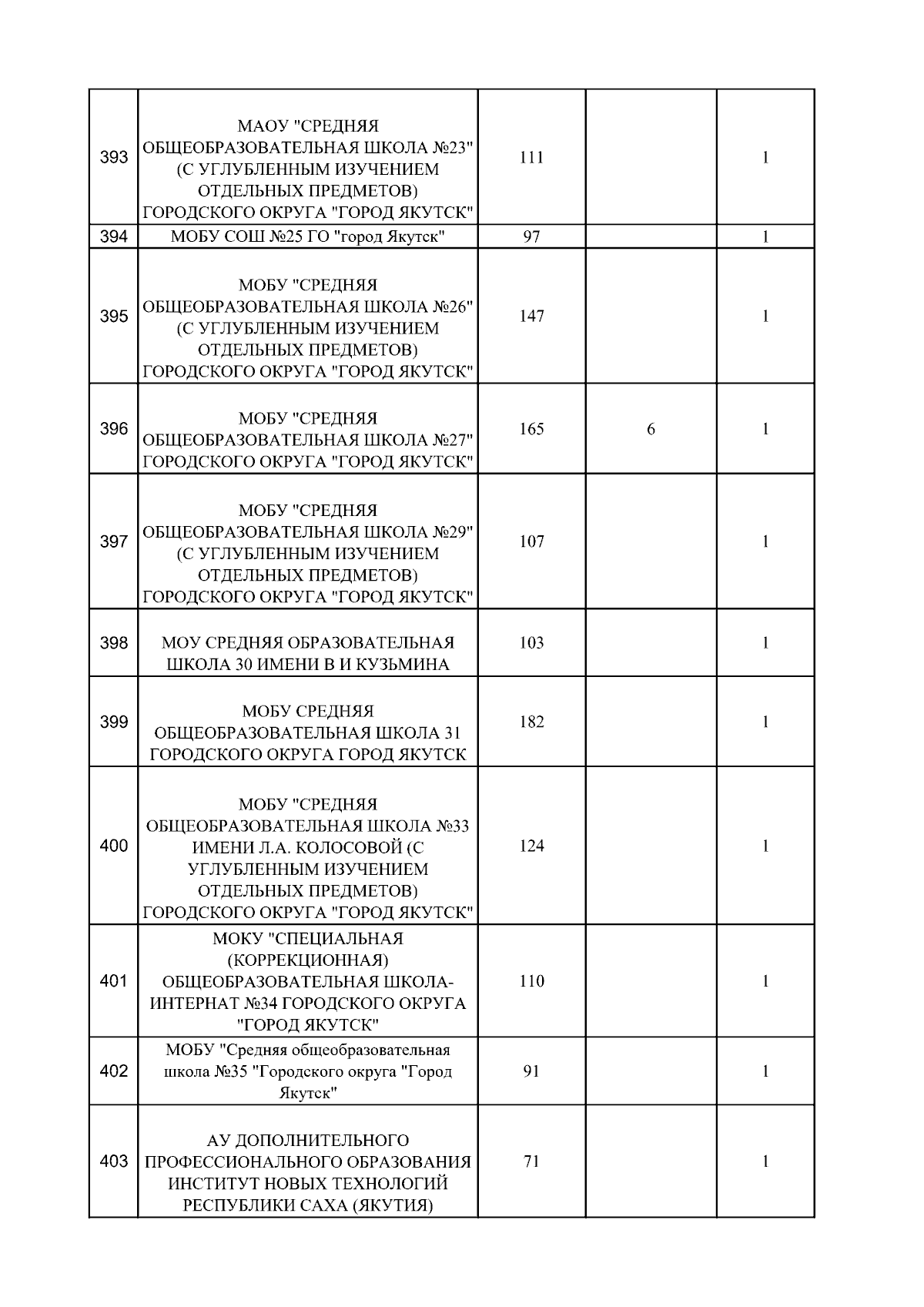 | | | | | |
|---|---|---|---|---|
| 393 | МАОУ "СРЕДНЯЯ ОБЩЕОБРАЗОВАТЕЛЬНАЯ ШКОЛА №23" (С УГЛУБЛЕННЫМ ИЗУЧЕНИЕМ ОТДЕЛЬНЫХ ПРЕДМЕТОВ) ГОРОДСКОГО ОКРУГА "ГОРОД ЯКУТСК" | 111 | | 1 |
| 394 | МОБУ СОШ №25 ГО "город Якутск" | 97 | | 1 |
| 395 | МОБУ "СРЕДНЯЯ ОБЩЕОБРАЗОВАТЕЛЬНАЯ ШКОЛА №26" (С УГЛУБЛЕННЫМ ИЗУЧЕНИЕМ ОТДЕЛЬНЫХ ПРЕДМЕТОВ) ГОРОДСКОГО ОКРУГА "ГОРОД ЯКУТСК" | 147 | | 1 |
| 396 | МОБУ "СРЕДНЯЯ ОБЩЕОБРАЗОВАТЕЛЬНАЯ ШКОЛА №27" ГОРОДСКОГО ОКРУГА "ГОРОД ЯКУТСК" | 165 | 6 | 1 |
| 397 | МОБУ "СРЕДНЯЯ ОБЩЕОБРАЗОВАТЕЛЬНАЯ ШКОЛА №29" (С УГЛУБЛЕННЫМ ИЗУЧЕНИЕМ ОТДЕЛЬНЫХ ПРЕДМЕТОВ) ГОРОДСКОГО ОКРУГА "ГОРОД ЯКУТСК" | 107 | | 1 |
| 398 | МОУ СРЕДНЯЯ ОБРАЗОВАТЕЛЬНАЯ ШКОЛА 30 ИМЕНИ В И КУЗЬМИНА | 103 | | 1 |
| 399 | МОБУ СРЕДНЯЯ ОБЩЕОБРАЗОВАТЕЛЬНАЯ ШКОЛА 31 ГОРОДСКОГО ОКРУГА ГОРОД ЯКУТСК | 182 | | 1 |
| 400 | МОБУ "СРЕДНЯЯ ОБЩЕОБРАЗОВАТЕЛЬНАЯ ШКОЛА №33 ИМЕНИ Л.А. КОЛОСОВОЙ (С УГЛУБЛЕННЫМ ИЗУЧЕНИЕМ ОТДЕЛЬНЫХ ПРЕДМЕТОВ) ГОРОДСКОГО ОКРУГА "ГОРОД ЯКУТСК" | 124 | | 1 |
| 401 | МОКУ "СПЕЦИАЛЬНАЯ (КОРРЕКЦИОННАЯ) ОБЩЕОБРАЗОВАТЕЛЬНАЯ ШКОЛА-ИНТЕРНАТ №34 ГОРОДСКОГО ОКРУГА "ГОРОД ЯКУТСК" | 110 | | 1 |
| 402 | МОБУ "Средняя общеобразовательная школа №35 "Городского округа "Город Якутск" | 91 | | 1 |
| 403 | АУ ДОПОЛНИТЕЛЬНОГО ПРОФЕССИОНАЛЬНОГО ОБРАЗОВАНИЯ ИНСТИТУТ НОВЫХ ТЕХНОЛОГИЙ РЕСПУБЛИКИ САХА (ЯКУТИЯ) | 71 | | 1 |